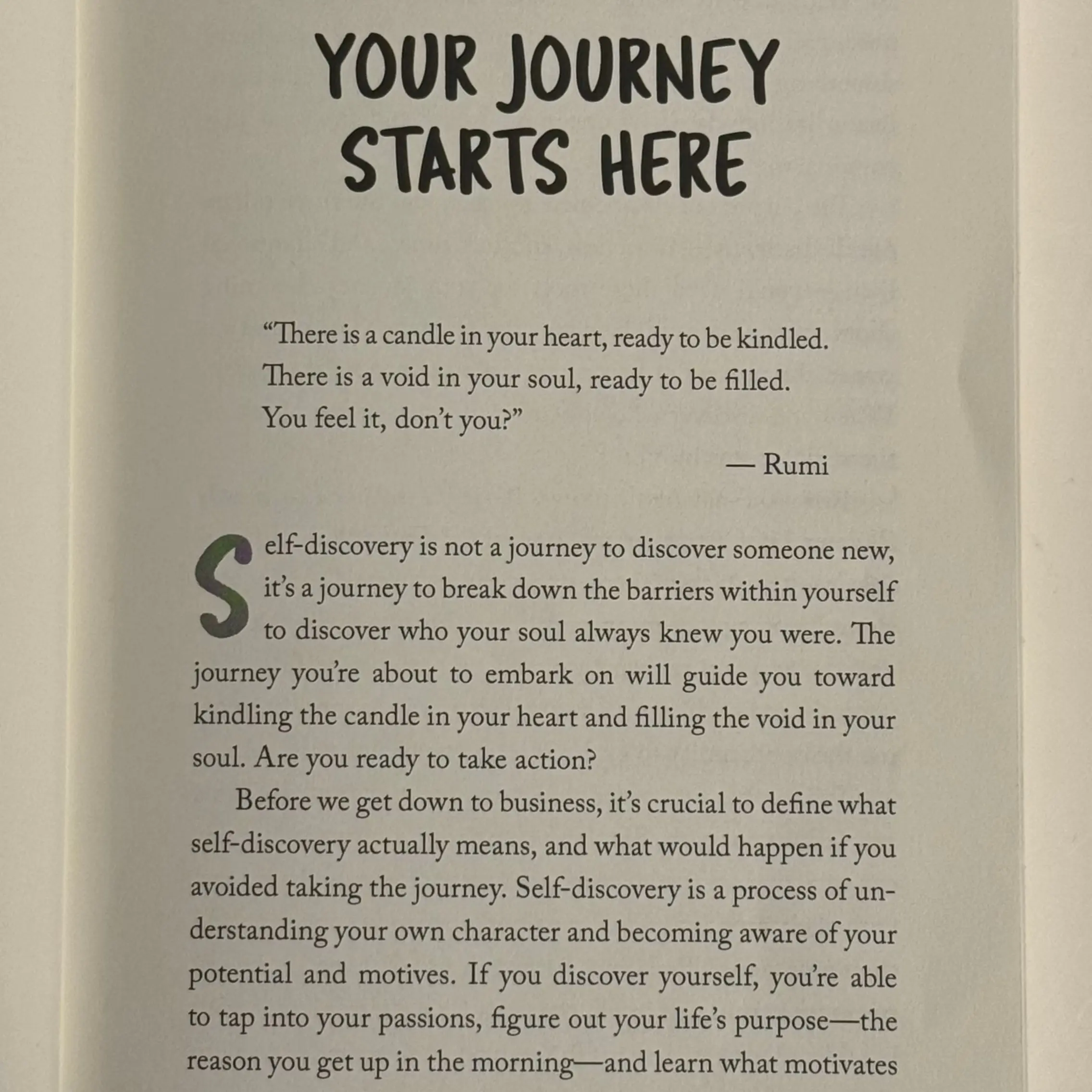 YOUR JOURNEY STARTS HERE

“There is a candle in your heart, ready to be kindled.
There is a void in your soul, ready to be filled.
You feel it, don’t you?”

— Rumi

Self-discovery is not a journey to discover someone new, it’s a journey to break down the barriers within yourself to discover who your soul always knew you were. The journey you’re about to embark on will guide you toward kindling the candle in your heart and filling the void in your soul. Are you ready to take action?

Before we get down to business, it’s crucial to define what self-discovery actually means, and what would happen if you avoided taking the journey. Self-discovery is a process of understanding your own character and becoming aware of your potential and motives. If you discover yourself, you’re able to tap into your passions, figure out your life’s purpose—the reason you get up in the morning—and learn what motivates